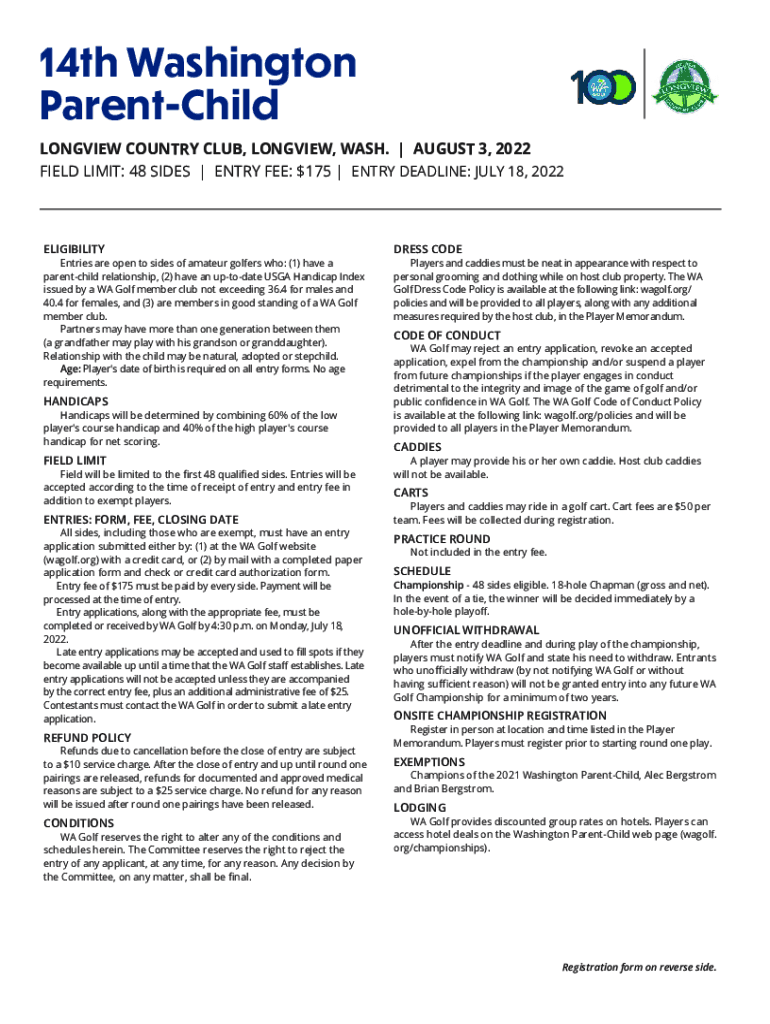 14th Washington Parent-Child

100

LONGVIEW

LONGVIEW COUNTRY CLUB, LONGVIEW, WASH. | AUGUST 3, 2022
FIELD LIMIT: 48 SIDES | ENTRY FEE: $175 | ENTRY DEADLINE: JULY 18, 2022

ELIGIBILITY
Entries are open to sides of amateur golfers who: (1) have a parent-child relationship, (2) have an up-to-date USGA Handicap Index issued by a WA Golf member club not exceeding 36.4 for males and 40.4 for females, and (3) are members in good standing of a WA Golf member club.
Partners may have more than one generation between them (a grandfather may play with his grandson or granddaughter). Relationship with the child may be natural, adopted or stepchild.
Age: Player's date of birth is required on all entry forms. No age requirements.

HANDICAPS
Handicaps will be determined by combining 60% of the low player's course handicap and 40% of the high player's course handicap for net scoring.

FIELD LIMIT
Field will be limited to the first 48 qualified sides. Entries will be accepted according to the time of receipt of entry and entry fee in addition to exempt players.

ENTRIES: FORM, FEE, CLOSING DATE
All sides, including those who are exempt, must have an entry application submitted either by: (1) at the WA Golf website (wagolf.org) with a credit card, or (2) by mail with a completed paper application form and check or credit card authorization form.
Entry fee of $175 must be paid by every side. Payment will be processed at the time of entry.
Entry applications, along with the appropriate fee, must be completed or received by WA Golf by 4:30 p.m. on Monday, July 18, 2022.
Late entry applications may be accepted and used to fill spots if they become available up until a time that the WA Golf staff establishes. Late entry applications will not be accepted unless they are accompanied by the correct entry fee, plus an additional administrative fee of $25. Contestants must contact the WA Golf in order to submit a late entry application.

REFUND POLICY
Refunds due to cancellation before the close of entry are subject to a $10 service charge. After the close of entry and up until round one pairings are released, refunds for documented and approved medical reasons are subject to a $25 service charge. No refund for any reason will be issued after round one pairings have been released.

CONDITIONS
WA Golf reserves the right to alter any of the conditions and schedules herein. The Committee reserves the right to reject the entry of any applicant, at any time, for any reason. Any decision by the Committee, on any matter, shall be final.

DRESS CODE
Players and caddies must be neat in appearance with respect to personal grooming and clothing while on host club property. The WA Golf Dress Code Policy is available at the following link: wagolf.org/policies and will be provided to all players, along with any additional measures required by the host club, in the Player Memorandum.

CODE OF CONDUCT
WA Golf may reject an entry application, revoke an accepted application, expel from the championship and/or suspend a player from future championships if the player engages in conduct detrimental to the integrity and image of the game of golf and/or public confidence in WA Golf. The WA Golf Code of Conduct Policy is available at the following link: wagolf.org/policies and will be provided to all players in the Player Memorandum.

CADDIES
A player may provide his or her own caddie. Host club caddies will not be available.

CARTS
Players and caddies may ride in a golf cart. Cart fees are $50 per team. Fees will be collected during registration.

PRACTICE ROUND
Not included in the entry fee.

SCHEDULE
Championship - 48 sides eligible. 18-hole Chapman (gross and net). In the event of a tie, the winner will be decided immediately by a hole-by-hole playoff.

UNOFFICIAL WITHDRAWAL
After the entry deadline and during play of the championship, players must notify WA Golf and state his need to withdraw. Entrants who unofficially withdraw (by not notifying WA Golf or without having sufficient reason) will not be granted entry into any future WA Golf Championship for a minimum of two years.

ONSITE CHAMPIONSHIP REGISTRATION
Register in person at location and time listed in the Player Memorandum. Players must register prior to starting round one play.

EXEMPTIONS
Champions of the 2021 Washington Parent-Child, Alec Bergstrom and Brian Bergstrom.

LODGING
WA Golf provides discounted group rates on hotels. Players can access hotel deals on the Washington Parent-Child web page (wagolf.org/championships).

Registration form on reverse side.